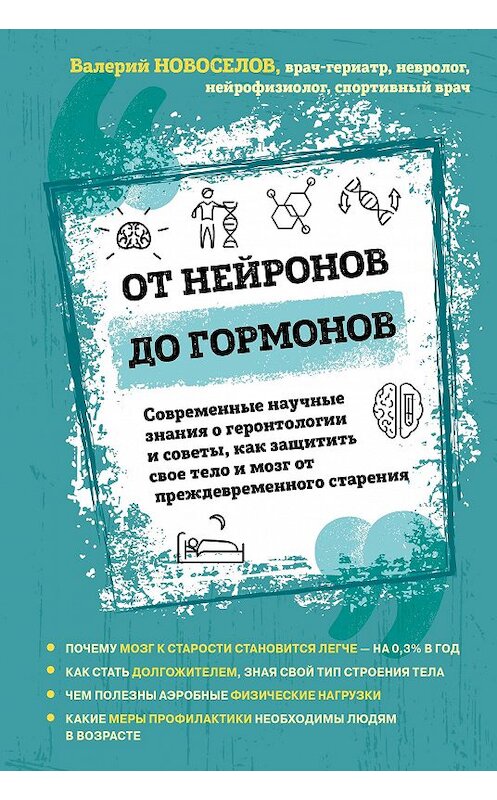 Валерий НОВОСЕЛОВ, врач-гериатр, невролог, нейрофизиолог, спортивный врач

ОТ НЕЙРОНОВ ДО ГОРМОНОВ

Современные научные знания о геронтологии и советы, как защитить свое тело и мозг от преждевременного старения

ПОЧЕМУ МОЗГ К СТАРОСТИ СТАНОВИТСЯ ЛЕГЧЕ — НА 0,3% В ГОД

КАК СТАТЬ ДОЛГОЖИТЕЛЕМ, ЗНАЯ СВОЙ ТИП СТРОЕНИЯ ТЕЛА

ЧЕМ ПОЛЕЗНЫ АЭРОБНЫЕ ФИЗИЧЕСКИЕ НАГРУЗКИ

КАКИЕ МЕРЫ ПРОФИЛАКТИКИ НЕОБХОДИМЫ ЛЮДЯМ В ВОЗРАСТЕ